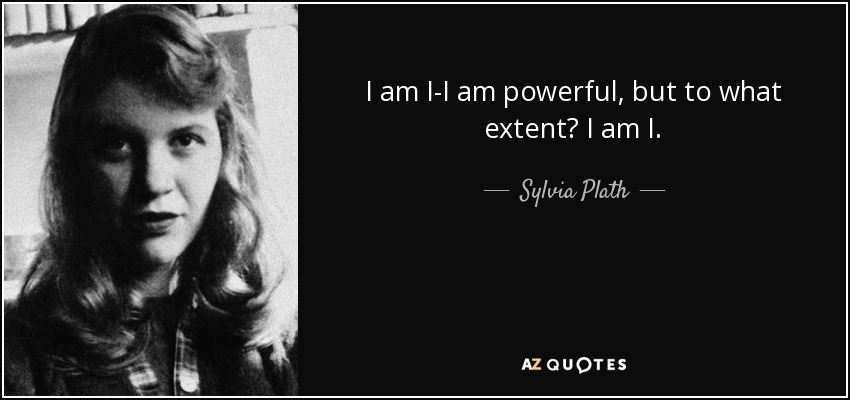 I am I-I am powerful, but to what extent? I am I.

— Sylvia Plath —

AZ QUOTES